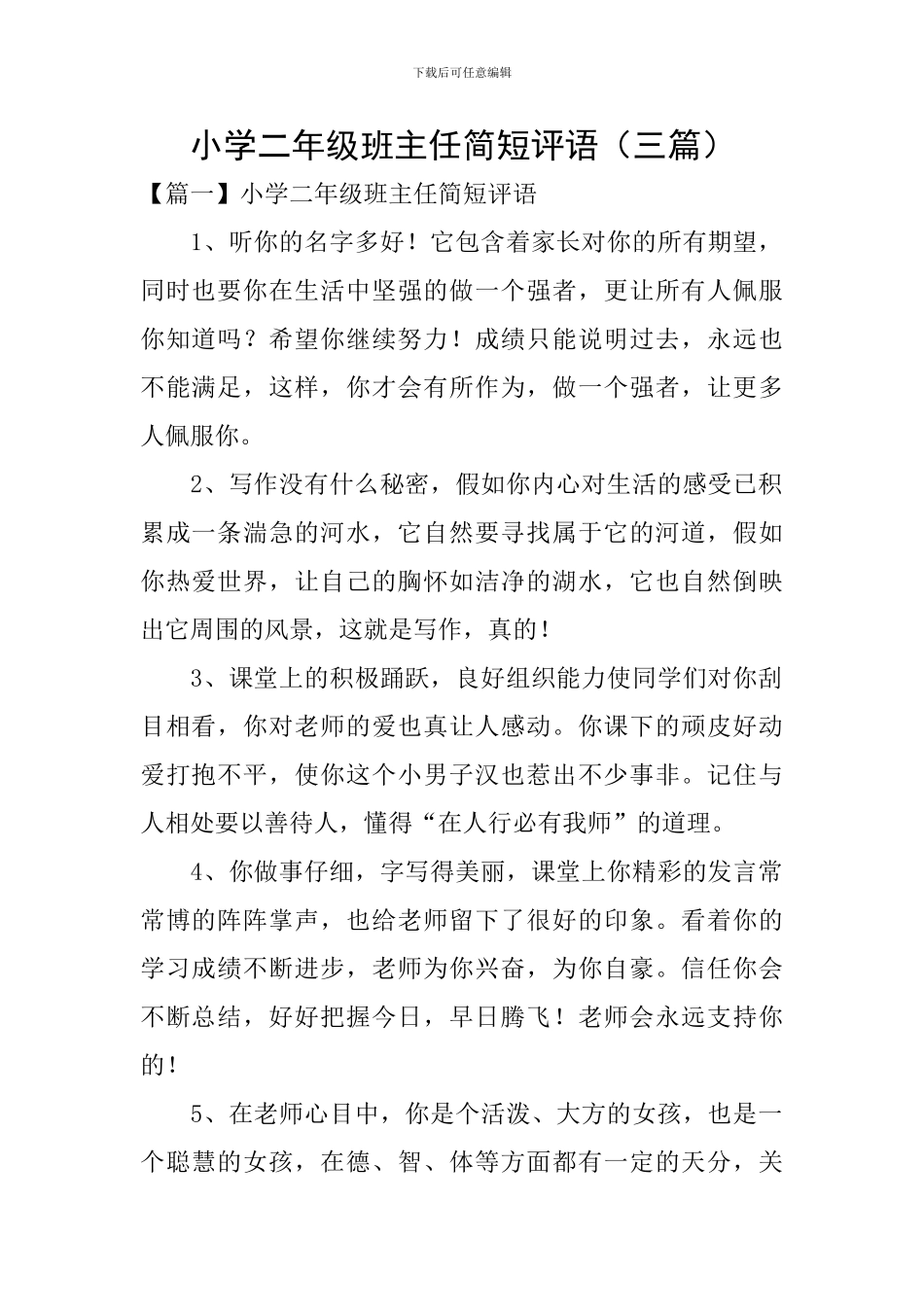 下载后可任意编辑

小学二年级班主任简短评语（三篇）

【篇一】小学二年级班主任简短评语

1、听你的名字多好！它包含着家长对你的所有期望，同时也要你在生活中坚强的做一个强者，更让所有人佩服你知道吗？希望你继续努力！成绩只能说明过去，永远也不能满足，这样，你才会有所作为，做一个强者，让更多人佩服你。

2、写作没有什么秘密，假如你内心对生活的感受已积累成一条湍急的河水，它自然要寻找属于它的河道，假如你热爱世界，让自己的胸怀如洁净的湖水，它也自然倒映出它周围的风景，这就是写作，真的！

3、课堂上的积极踊跃，良好组织能力使同学们对你刮目相看，你对老师的爱也真让人感动。你课下的顽皮好动爱打抱不平，使你这个小男子汉也惹出不少事非。记住与人相处要以善待人，懂得“在人行必有我师”的道理。

4、你做事仔细，字写得美丽，课堂上你精彩的发言常常博的阵阵掌声，也给老师留下了很好的印象。看着你的学习成绩不断进步，老师为你兴奋，为你自豪。信任你会不断总结，好好把握今日，早日腾飞！老师会永远支持你的！

5、在老师心目中，你是个活泼、大方的女孩，也是一个聪慧的女孩，在德、智、体等方面都有一定的天分，关